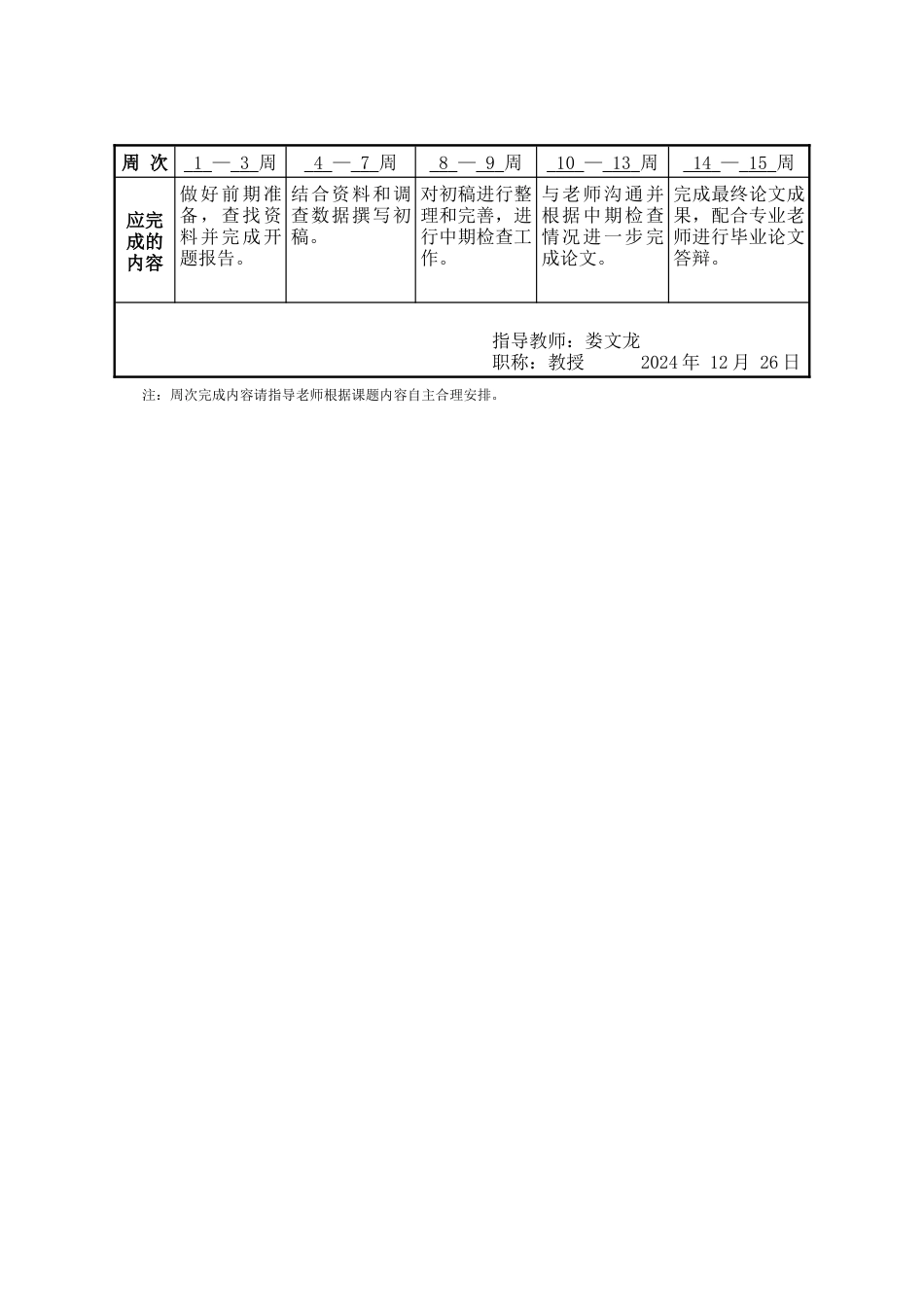 | 周 次 | 1 — 3 周 | 4 — 7 周 | 8 — 9 周 | 10 — 13 周 | 14 — 15 周 |
|---|---|---|---|---|---|
| 应完成的内容 | 做好前期准备，查找资料并完成开题报告。 | 结合资料和调查数据撰写初稿。 | 对初稿进行整理和完善，进行中期检查工作。 | 与老师沟通并根据中期检查情况进一步完成论文。 | 完成最终论文成果，配合专业老师进行毕业论文答辩。 |

指导教师：娄文龙
职称：教授 2024 年 12 月 26 日

注：周次完成内容请指导老师根据课题内容自主合理安排。